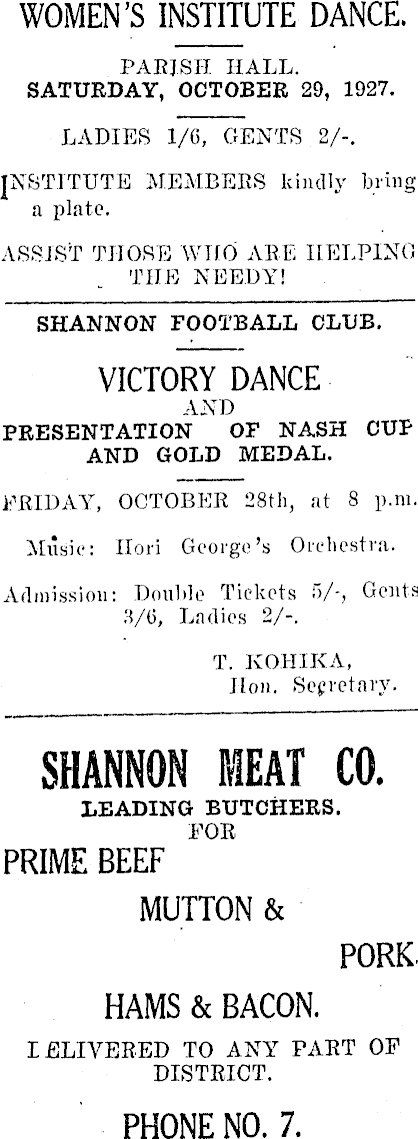 WOMEN'S INSTITUTE DANCE.

PARISH HALL.
SATURDAY, OCTOBER 29, 1927.

LADIES 1/6, GENTS 2/-.

INSTITUTE MEMBERS kindly bring a plate.

ASSIST THOSE WHO ARE HELPING THE NEEDY!

SHANNON FOOTBALL CLUB.

VICTORY DANCE
AND
PRESENTATION OF NASH CUP AND GOLD MEDAL.

FRIDAY, OCTOBER 28th, at 8 p.m.

Music: Hori George's Orchestra.

Admission: Double Tickets 5/-, Gents 3/6, Ladies 2/-.

T. KOHIKA,
Hon. Secretary.

SHANNON MEAT CO.
LEADING BUTCHERS.
FOR
PRIME BEEF
MUTTON &
PORK.
HAMS & BACON.
I ELIVERED TO ANY PART OF DISTRICT.
PHONE NO. 7.